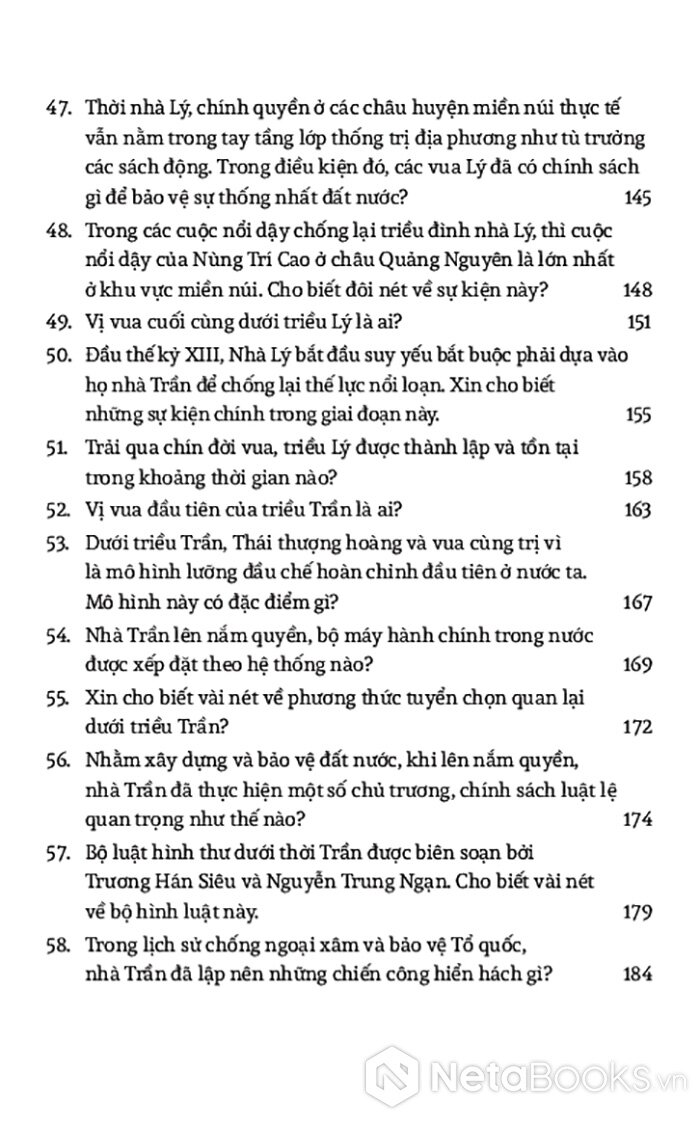 47. Thời nhà Lý, chính quyền ở các châu huyện miền núi thực tế vẫn nằm trong tay tầng lớp thống trị địa phương như tù trưởng các sách động. Trong điều kiện đó, các vua Lý đã có chính sách gì để bảo vệ sự thống nhất đất nước? 145

48. Trong các cuộc nổi dậy chống lại triều đình nhà Lý, thì cuộc nổi dậy của Nùng Trí Cao ở châu Quảng Nguyên là lớn nhất ở khu vực miền núi. Cho biết đôi nét về sự kiện này? 148

49. Vị vua cuối cùng dưới triều Lý là ai? 151

50. Đầu thế kỷ XIII, Nhà Lý bắt đầu suy yếu bắt buộc phải dựa vào họ nhà Trần để chống lại thế lực nổi loạn. Xin cho biết những sự kiện chính trong giai đoạn này. 155

51. Trải qua chín đời vua, triều Lý được thành lập và tồn tại trong khoảng thời gian nào? 158

52. Vị vua đầu tiên của triều Trần là ai? 163

53. Dưới triều Trần, Thái thượng hoàng và vua cùng trị vì là mô hình lưỡng đầu chế hoàn chỉnh đầu tiên ở nước ta. Mô hình này có đặc điểm gì? 167

54. Nhà Trần lên nắm quyền, bộ máy hành chính trong nước được xếp đặt theo hệ thống nào? 169

55. Xin cho biết vài nét về phương thức tuyển chọn quan lại dưới triều Trần? 172

56. Nhằm xây dựng và bảo vệ đất nước, khi lên nắm quyền, nhà Trần đã thực hiện một số chủ trương, chính sách luật lệ quan trọng như thế nào? 174

57. Bộ luật hình thư dưới thời Trần được biên soạn bởi Trương Hán Siêu và Nguyễn Trung Ngạn. Cho biết vài nét về bộ hình luật này. 179

58. Trong lịch sử chống ngoại xâm và bảo vệ Tổ quốc, nhà Trần đã lập nên những chiến công hiển hách gì? 184

NetaBooks.vn